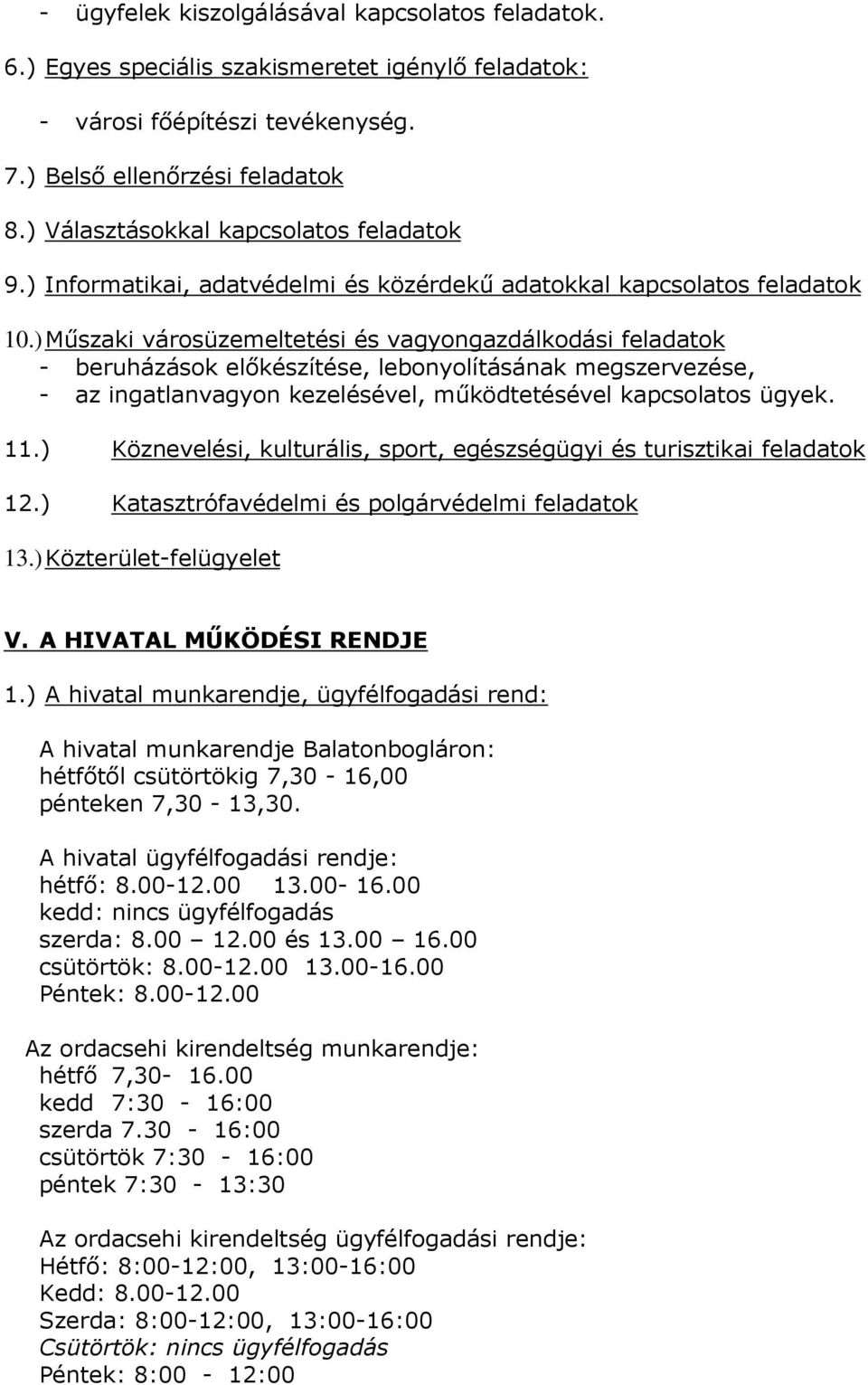 - ügyfelek kiszolgálásával kapcsolatos feladatok.

6.) Egyes speciális szakismeretet igénylő feladatok:

- városi főépítészi tevékenység.

7.) Belső ellenőrzési feladatok

8.) Választásokkal kapcsolatos feladatok

9.) Informatikai, adatvédelmi és közérdekű adatokkal kapcsolatos feladatok

10.) Műszaki városüzemeltetési és vagyongazdálkodási feladatok
- beruházások előkészítése, lebonyolításának megszervezése,
- az ingatlanvagyon kezelésével, működtetésével kapcsolatos ügyek.

11.) Köznevelési, kulturális, sport, egészségügyi és turisztikai feladatok

12.) Katasztrófavédelmi és polgárvédelmi feladatok

13.) Közterület-felügyelet

V. A HIVATAL MŰKÖDÉSI RENDJE

1.) A hivatal munkarendje, ügyfélfogadási rend:

A hivatal munkarendje Balatonbogláron:
hétfőtől csütörtökig 7,30 - 16,00
pénteken 7,30 - 13,30.

A hivatal ügyfélfogadási rendje:
hétfő: 8.00-12.00 13.00- 16.00
kedd: nincs ügyfélfogadás
szerda: 8.00 – 12.00 és 13.00 – 16.00
csütörtök: 8.00-12.00 13.00-16.00
Péntek: 8.00-12.00

Az ordacsehi kirendeltség munkarendje:
hétfő 7,30- 16.00
kedd 7:30 - 16:00
szerda 7.30 - 16:00
csütörtök 7:30 - 16:00
péntek 7:30 - 13:30

Az ordacsehi kirendeltség ügyfélfogadási rendje:
Hétfő: 8:00-12:00, 13:00-16:00
Kedd: 8.00-12.00
Szerda: 8:00-12:00, 13:00-16:00
Csütörtök: nincs ügyfélfogadás
Péntek: 8:00 - 12:00